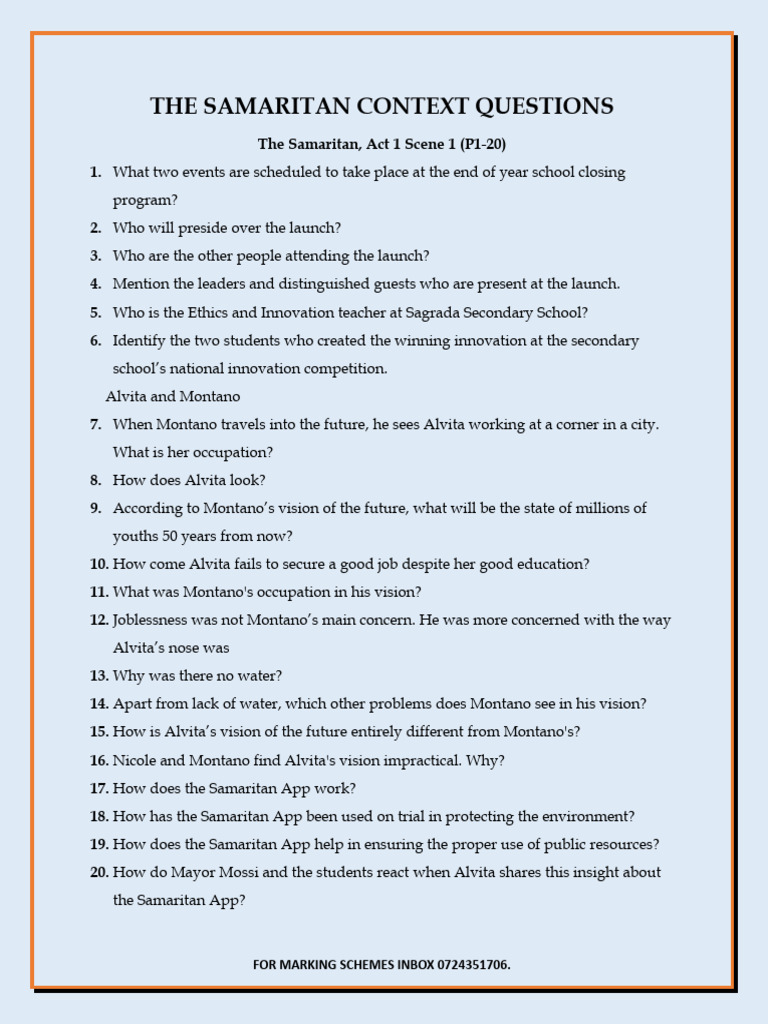 THE SAMARITAN CONTEXT QUESTIONS

The Samaritan, Act 1 Scene 1 (P1-20)

1. What two events are scheduled to take place at the end of year school closing program?
2. Who will preside over the launch?
3. Who are the other people attending the launch?
4. Mention the leaders and distinguished guests who are present at the launch.
5. Who is the Ethics and Innovation teacher at Sagrada Secondary School?
6. Identify the two students who created the winning innovation at the secondary school's national innovation competition.

Alvita and Montano

7. When Montano travels into the future, he sees Alvita working at a corner in a city. What is her occupation?
8. How does Alvita look?
9. According to Montano's vision of the future, what will be the state of millions of youths 50 years from now?
10. How come Alvita fails to secure a good job despite her good education?
11. What was Montano's occupation in his vision?
12. Joblessness was not Montano's main concern. He was more concerned with the way Alvita's nose was
13. Why was there no water?
14. Apart from lack of water, which other problems does Montano see in his vision?
15. How is Alvita's vision of the future entirely different from Montano's?
16. Nicole and Montano find Alvita's vision impractical. Why?
17. How does the Samaritan App work?
18. How has the Samaritan App been used on trial in protecting the environment?
19. How does the Samaritan App help in ensuring the proper use of public resources?
20. How do Mayor Mossi and the students react when Alvita shares this insight about the Samaritan App?

FOR MARKING SCHEMES INBOX 0724351706.